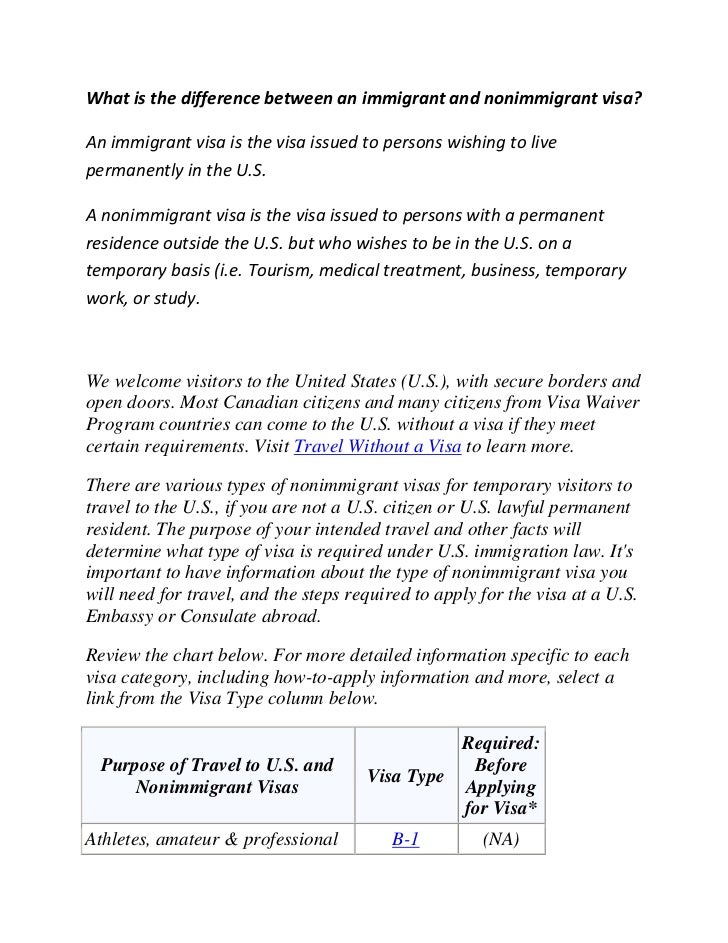 What is the difference between an immigrant and nonimmigrant visa?

An immigrant visa is the visa issued to persons wishing to live permanently in the U.S.

A nonimmigrant visa is the visa issued to persons with a permanent residence outside the U.S. but who wishes to be in the U.S. on a temporary basis (i.e. Tourism, medical treatment, business, temporary work, or study.

We welcome visitors to the United States (U.S.), with secure borders and open doors. Most Canadian citizens and many citizens from Visa Waiver Program countries can come to the U.S. without a visa if they meet certain requirements. Visit Travel Without a Visa to learn more.

There are various types of nonimmigrant visas for temporary visitors to travel to the U.S., if you are not a U.S. citizen or U.S. lawful permanent resident. The purpose of your intended travel and other facts will determine what type of visa is required under U.S. immigration law. It's important to have information about the type of nonimmigrant visa you will need for travel, and the steps required to apply for the visa at a U.S. Embassy or Consulate abroad.

Review the chart below. For more detailed information specific to each visa category, including how-to-apply information and more, select a link from the Visa Type column below.

| Purpose of Travel to U.S. and Nonimmigrant Visas | Visa Type | Required: Before Applying for Visa* |
|---|---|---|
| Athletes, amateur & professional | B-1 | (NA) |